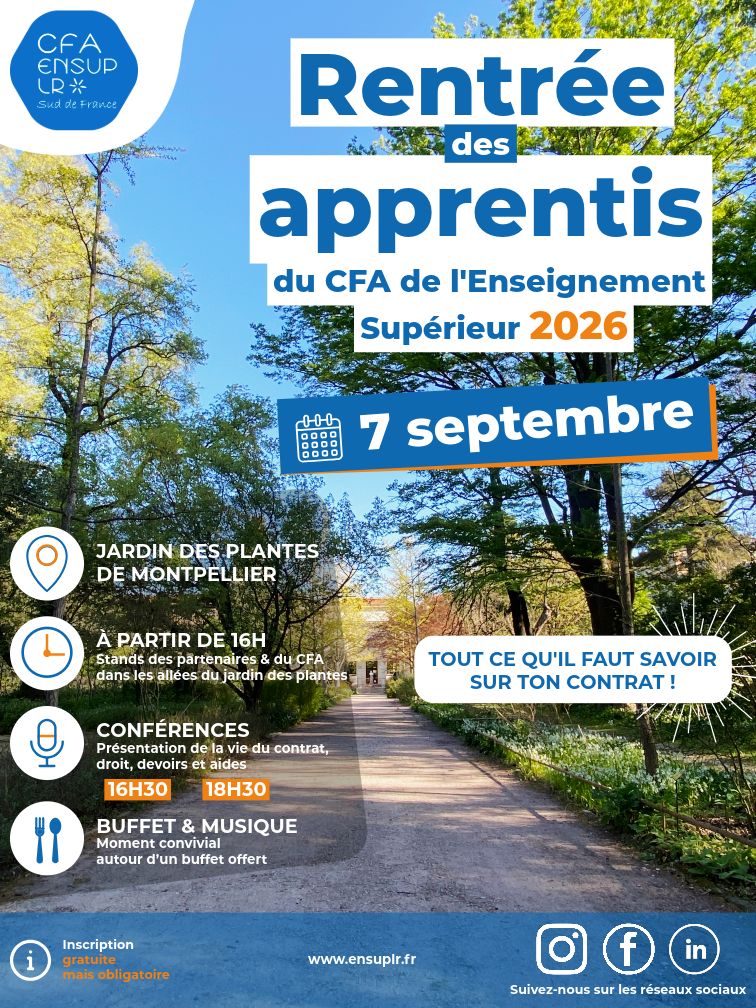 CFA ENSUP LR
Sud de France

Rentrée des apprentis du CFA de l'Enseignement Supérieur 2026

7 septembre

JARDIN DES PLANTES DE MONTPELLIER

À PARTIR DE 16H
Stands des partenaires & du CFA dans les allées du jardin des plantes

CONFÉRENCES
Présentation de la vie du contrat, droit, devoirs et aides
16H30 18H30

BUFFET & MUSIQUE
Moment convivial autour d'un buffet offert

TOUT CE QU'IL FAUT SAVOIR SUR TON CONTRAT !

Inscription gratuite mais obligatoire

www.ensuplr.fr

in

Suivez-nous sur les réseaux sociaux